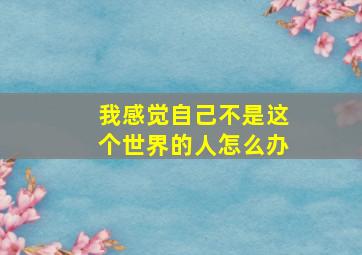 我感觉自己不是这个世界的人怎么办